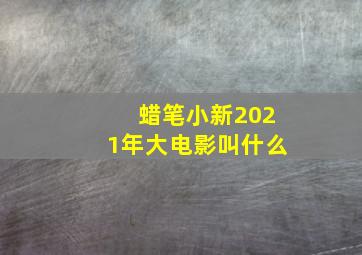 蜡笔小新2021年大电影叫什么